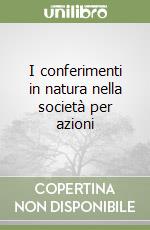 unilibro

I conferimenti in natura nella società per azioni

COPERTINA NON DISPONIBILE